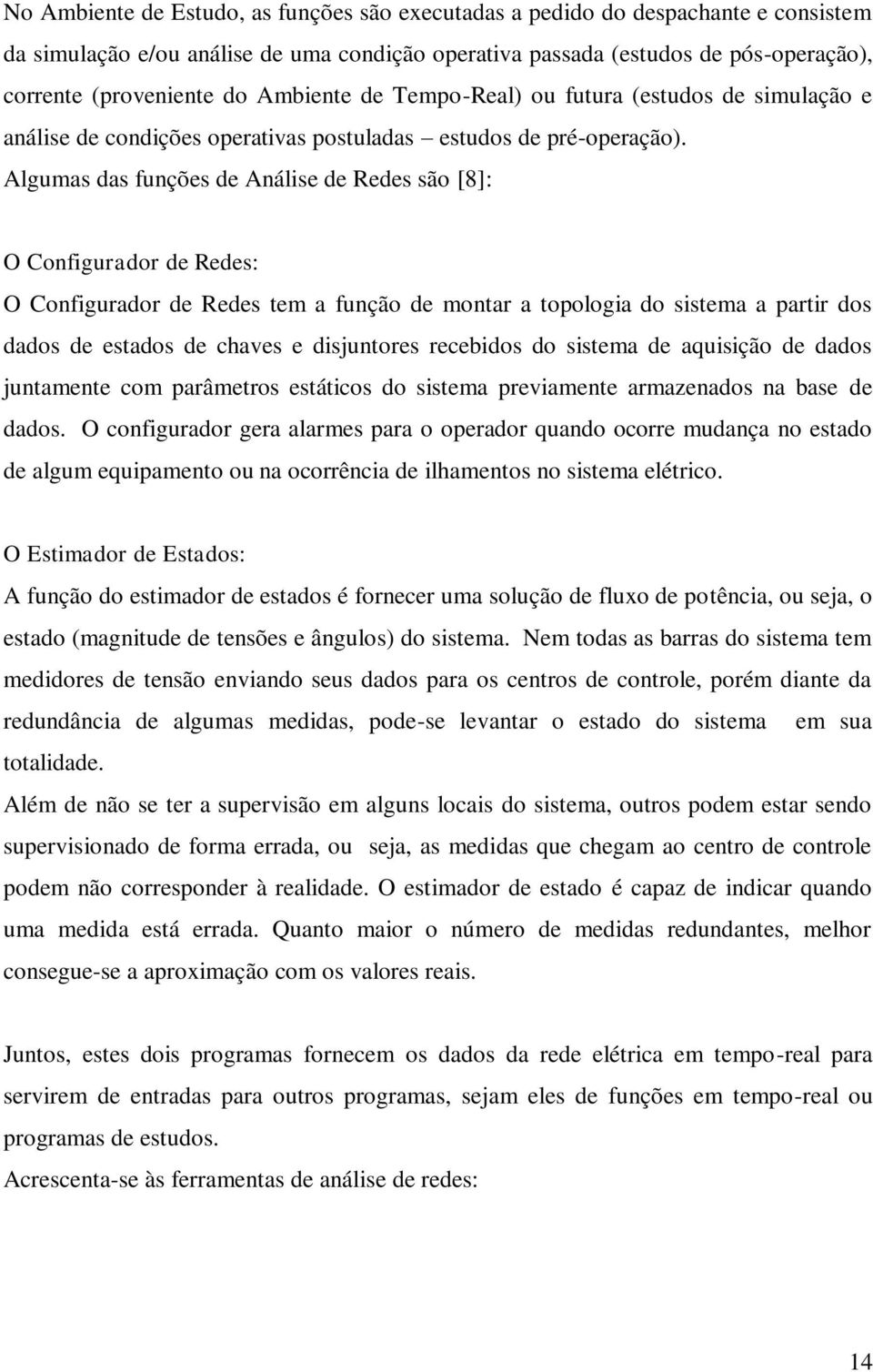 No Ambiente de Estudo, as funções são executadas a pedido do despachante e consistem da simulação e/ou análise de uma condição operativa passada (estudos de pós-operação), corrente (proveniente do Ambiente de Tempo-Real) ou futura (estudos de simulação e análise de condições operativas postuladas – estudos de pré-operação). Algumas das funções de Análise de Redes são [8]:

O Configurador de Redes:

O Configurador de Redes tem a função de montar a topologia do sistema a partir dos dados de estados de chaves e disjuntores recebidos do sistema de aquisição de dados juntamente com parâmetros estáticos do sistema previamente armazenados na base de dados. O configurador gera alarmes para o operador quando ocorre mudança no estado de algum equipamento ou na ocorrência de ilhamentos no sistema elétrico.

O Estimador de Estados:

A função do estimador de estados é fornecer uma solução de fluxo de potência, ou seja, o estado (magnitude de tensões e ângulos) do sistema. Nem todas as barras do sistema tem medidores de tensão enviando seus dados para os centros de controle, porém diante da redundância de algumas medidas, pode-se levantar o estado do sistema em sua totalidade.

Além de não se ter a supervisão em alguns locais do sistema, outros podem estar sendo supervisionado de forma errada, ou seja, as medidas que chegam ao centro de controle podem não corresponder à realidade. O estimador de estado é capaz de indicar quando uma medida está errada. Quanto maior o número de medidas redundantes, melhor consegue-se a aproximação com os valores reais.

Juntos, estes dois programas fornecem os dados da rede elétrica em tempo-real para servirem de entradas para outros programas, sejam eles de funções em tempo-real ou programas de estudos.

Acrescenta-se às ferramentas de análise de redes:

14